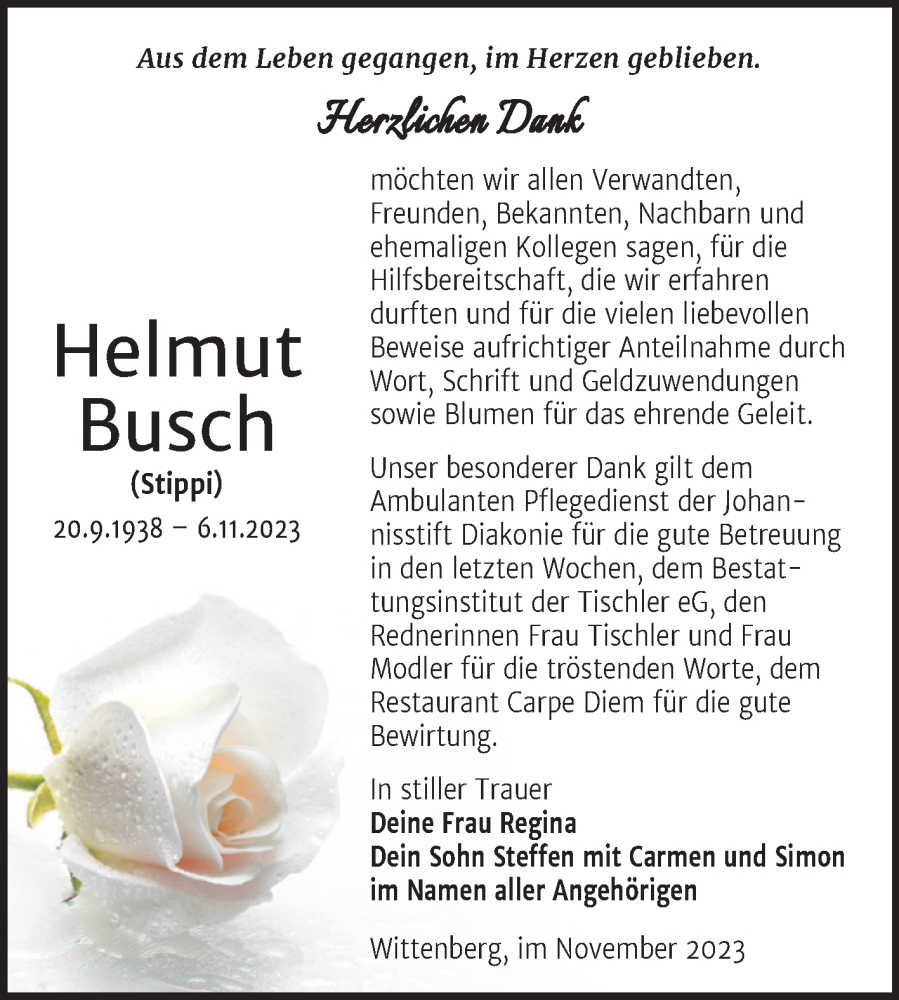 Aus dem Leben gegangen, im Herzen geblieben.

Herzlichen Dank

Helmut Busch
(Stippi)
20.9.1938 – 6.11.2023

möchten wir allen Verwandten, Freunden, Bekannten, Nachbarn und ehemaligen Kollegen sagen, für die Hilfsbereitschaft, die wir erfahren durften und für die vielen liebevollen Beweise aufrichtiger Anteilnahme durch Wort, Schrift und Geldzuwendungen sowie Blumen für das ehrende Geleit.

Unser besonderer Dank gilt dem Ambulanten Pflegedienst der Johannisstift Diakonie für die gute Betreuung in den letzten Wochen, dem Bestattungsinstitut der Tischler eG, den Rednerinnen Frau Tischler und Frau Modler für die tröstenden Worte, dem Restaurant Carpe Diem für die gute Bewirtung.

In stiller Trauer
Deine Frau Regina
Dein Sohn Steffen mit Carmen und Simon
im Namen aller Angehörigen

Wittenberg, im November 2023